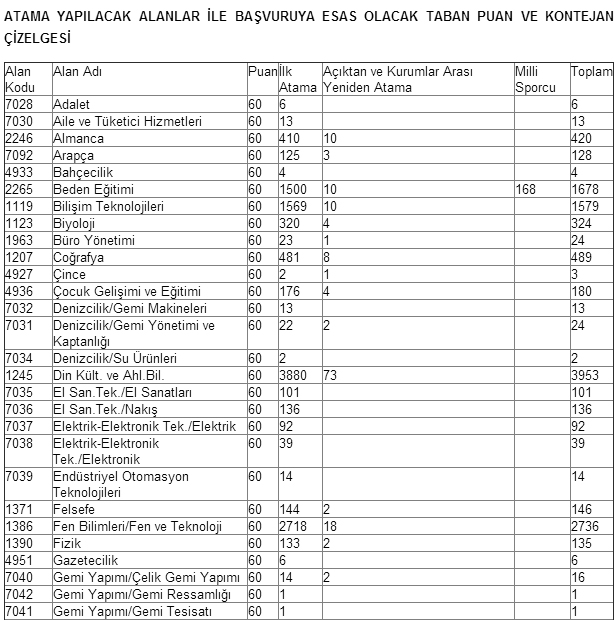 ATAMA YAPILACAK ALANLAR İLE BAŞVURUYA ESAS OLACAK TABAN PUAN VE KONTEJAN ÇİZELGESİ

| Alan Kodu | Alan Adı | Puan | İlk Atama | Açıktan ve Kurumlar Arası Yeniden Atama | Milli Sporcu | Toplam |
|---|---|---|---|---|---|---|
| 7028 | Adalet | 60 | 6 | | | 6 |
| 7030 | Aile ve Tüketici Hizmetleri | 60 | 13 | | | 13 |
| 2246 | Almanca | 60 | 410 | 10 | | 420 |
| 7092 | Arapça | 60 | 125 | 3 | | 128 |
| 4933 | Bahçecilik | 60 | 4 | | | 4 |
| 2265 | Beden Eğitimi | 60 | 1500 | 10 | 168 | 1678 |
| 1119 | Bilişim Teknolojileri | 60 | 1569 | 10 | | 1579 |
| 1123 | Biyoloji | 60 | 320 | 4 | | 324 |
| 1963 | Büro Yönetimi | 60 | 23 | 1 | | 24 |
| 1207 | Coğrafya | 60 | 481 | 8 | | 489 |
| 4927 | Çince | 60 | 2 | 1 | | 3 |
| 4936 | Çocuk Gelişimi ve Eğitimi | 60 | 176 | 4 | | 180 |
| 7032 | Denizcilik/Gemi Makineleri | 60 | 13 | | | 13 |
| 7031 | Denizcilik/Gemi Yönetimi ve Kaptanlığı | 60 | 22 | 2 | | 24 |
| 7034 | Denizcilik/Su Ürünleri | 60 | 2 | | | 2 |
| 1245 | Din Kült. ve Ahl.Bil. | 60 | 3880 | 73 | | 3953 |
| 7035 | El San.Tek./El Sanatları | 60 | 101 | | | 101 |
| 7036 | El San.Tek./Nakış | 60 | 136 | | | 136 |
| 7037 | Elektrik-Elektronik Tek./Elektrik | 60 | 92 | | | 92 |
| 7038 | Elektrik-Elektronik Tek./Elektronik | 60 | 39 | | | 39 |
| 7039 | Endüstriyel Otomasyon Teknolojileri | 60 | 14 | | | 14 |
| 1371 | Felsefe | 60 | 144 | 2 | | 146 |
| 1386 | Fen Bilimleri/Fen ve Teknoloji | 60 | 2718 | 18 | | 2736 |
| 1390 | Fizik | 60 | 133 | 2 | | 135 |
| 4951 | Gazetecilik | 60 | 6 | | | 6 |
| 7040 | Gemi Yapımı/Çelik Gemi Yapımı | 60 | 14 | 2 | | 16 |
| 7042 | Gemi Yapımı/Gemi Ressamlığı | 60 | 1 | | | 1 |
| 7041 | Gemi Yapımı/Gemi Tesisatı | 60 | 1 | | | 1 |